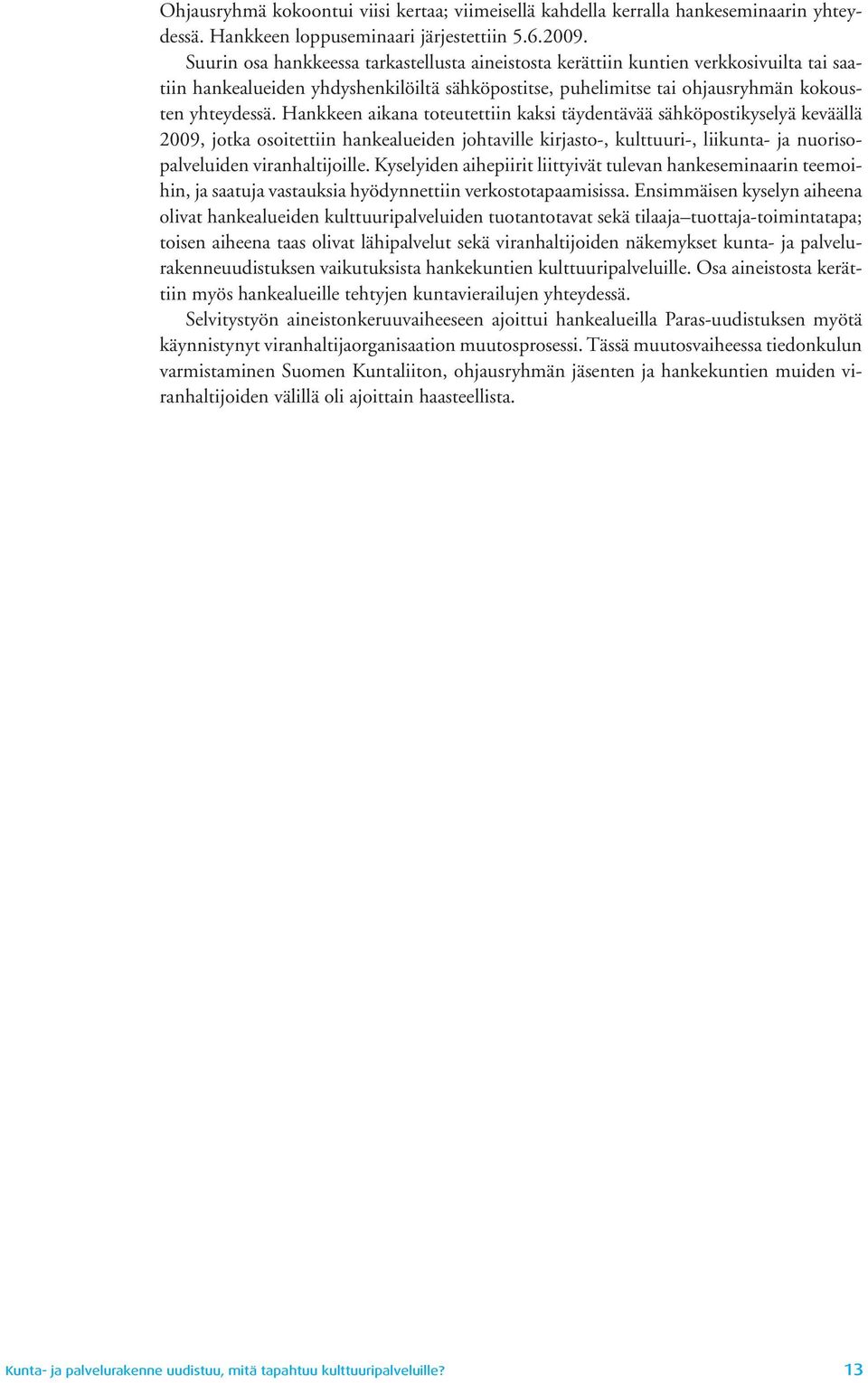 Ohjausryhmä kokoontui viisi kertaa; viimeisellä kahdella kerralla hankeseminaarin yhteydessä. Hankkeen loppuseminaari järjestettiin 5.6.2009.

Suurin osa hankkeessa tarkastellusta aineistosta kerättiin kuntien verkkosivuilta tai saatiin hankealueiden yhdyshenkilöiltä sähköpostitse, puhelimitse tai ohjausryhmän kokousten yhteydessä. Hankkeen aikana toteutettiin kaksi täydentävää sähköpostikyselyä keväällä 2009, jotka osoitettiin hankealueiden johtaville kirjasto-, kulttuuri-, liikunta- ja nuorisopalveluiden viranhaltijoille. Kyselyiden aihepiirit liittyivät tulevan hankeseminaarin teemoihin, ja saatuja vastauksia hyödynnettiin verkostotapaamisissa. Ensimmäisen kyselyn aiheena olivat hankealueiden kulttuuripalveluiden tuotantotavat sekä tilaaja–tuottaja-toimintatapa; toisen aiheena taas olivat lähipalvelut sekä viranhaltijoiden näkemykset kunta- ja palvelurakenneuudistuksen vaikutuksista hankekuntien kulttuuripalveluille. Osa aineistosta kerättiin myös hankealueille tehtyjen kuntavierailujen yhteydessä.

Selvitystyön aineistonkeruuvaiheeseen ajoittui hankealueilla Paras-uudistuksen myötä käynnistynyt viranhaltijaorganisaation muutosprosessi. Tässä muutosvaiheessa tiedonkulun varmistaminen Suomen Kuntaliiton, ohjausryhmän jäsenten ja hankekuntien muiden viranhaltijoiden välillä oli ajoittain haasteellista.

Kunta- ja palvelurakenne uudistuu, mitä tapahtuu kulttuuripalveluille? 13